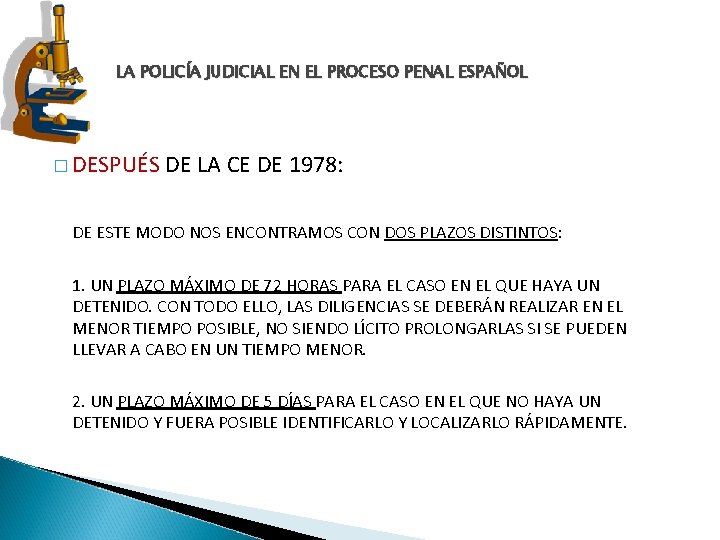 LA POLICÍA JUDICIAL EN EL PROCESO PENAL ESPAÑOL

□ DESPUÉS DE LA CE DE 1978:

DE ESTE MODO NOS ENCONTRAMOS CON DOS PLAZOS DISTINTOS:

1. UN PLAZO MÁXIMO DE 72 HORAS PARA EL CASO EN EL QUE HAYA UN DETENIDO. CON TODO ELLO, LAS DILIGENCIAS SE DEBERÁN REALIZAR EN EL MENOR TIEMPO POSIBLE, NO SIENDO LÍCITO PROLONGARLAS SI SE PUEDEN LLEVAR A CABO EN UN TIEMPO MENOR.

2. UN PLAZO MÁXIMO DE 5 DÍAS PARA EL CASO EN EL QUE NO HAYA UN DETENIDO Y FUERA POSIBLE IDENTIFICARLO Y LOCALIZARLO RÁPIDAMENTE.